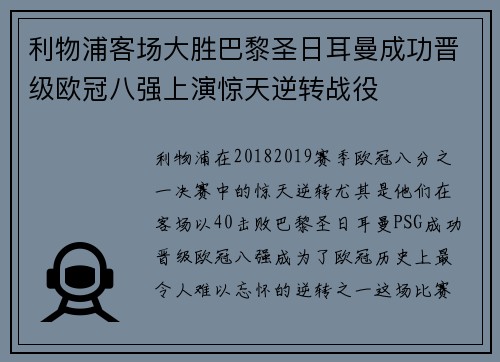 利物浦客场大胜巴黎圣日耳曼成功晋级欧冠八强上演惊天逆转战役

利物浦在20182019赛季欧冠八分之一决赛中的惊天逆转尤其是他们在客场以40击败巴黎圣日耳曼PSG成功晋级欧冠八强成为了欧冠历史上最令人难以忘怀的逆转之一这场比赛